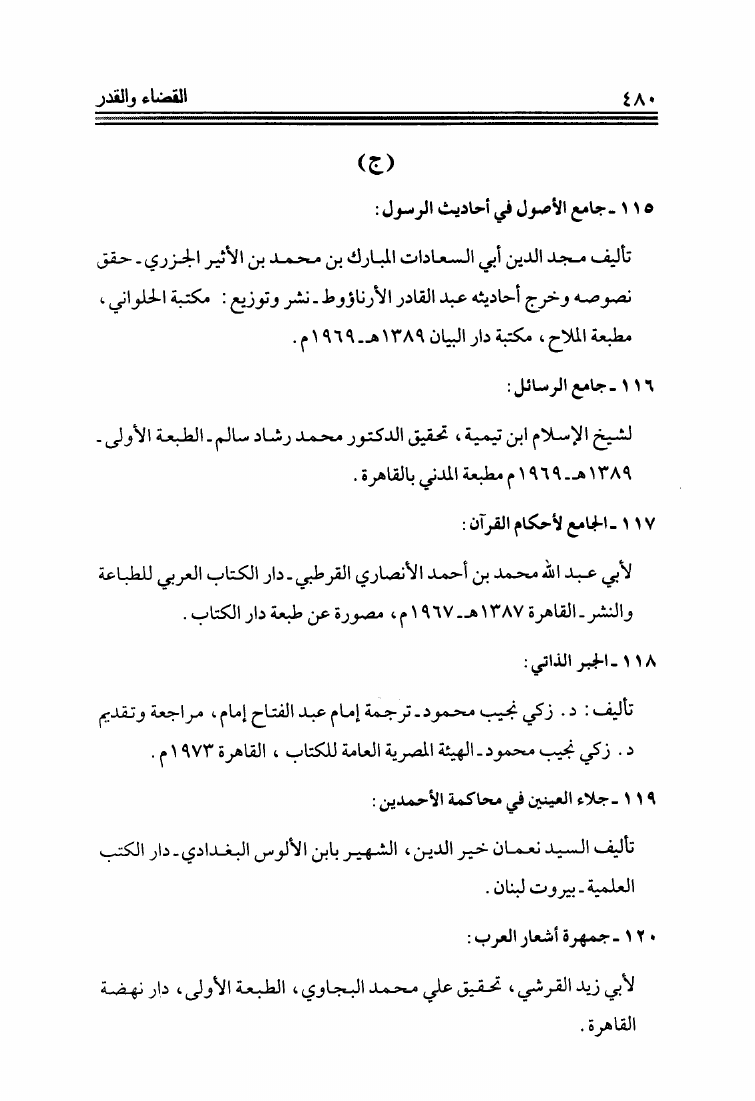 ٤٨٠ القضاء والقدر

(ج)

١١٥ ـ جامع الأصول في أحاديث الرسول :

تأليف مجد الدين أبي السعادات المبارك بن محمد بن الأثير الجزري ـ حقق نصوصه وخرج أحاديثه عبد القادر الأرناؤوط ـ نشر وتوزيع : مكتبة الحلواني ، مطبعة الملاح ، مكتبة دار البيان ١٣٨٩هـ ـ ١٩٦٩م .

١١٦ ـ جامع الرسائل :

لشيخ الإسلام ابن تيمية ، تحقيق الدكتور محمد رشاد سالم ـ الطبعة الأولى ـ ١٣٨٩هـ ـ ١٩٦٩م مطبعة المدني بالقاهرة .

١١٧ ـ الجامع لأحكام القرآن :

لأبي عبد الله محمد بن أحمد الأنصاري القرطبي ـ دار الكتاب العربي للطباعة والنشر ـ القاهرة ١٣٨٧هـ ـ ١٩٦٧م ، مصورة عن طبعة دار الكتاب .

١١٨ ـ الجبر الذاتي :

تأليف : د . زكي نجيب محمود ـ ترجمة إمام عبد الفتاح إمام ، مراجعة وتقديم د . زكي نجيب محمود ـ الهيئة المصرية العامة للكتاب ، القاهرة ١٩٧٣م .

١١٩ ـ جلاء العينين في محاكمة الأحمدين :

تأليف السيد نعمان خير الدين ، الشهير بابن الألوس البغدادي ـ دار الكتب العلمية ـ بيروت لبنان .

١٢٠ ـ جمهرة أشعار العرب :

لأبي زيد القرشي ، تحقيق علي محمد البجاوي ، الطبعة الأولى ، دار نهضة القاهرة .